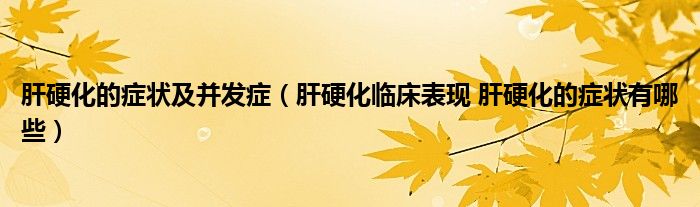 肝硬化的症状及并发症（肝硬化临床表现 肝硬化的症状有哪些）